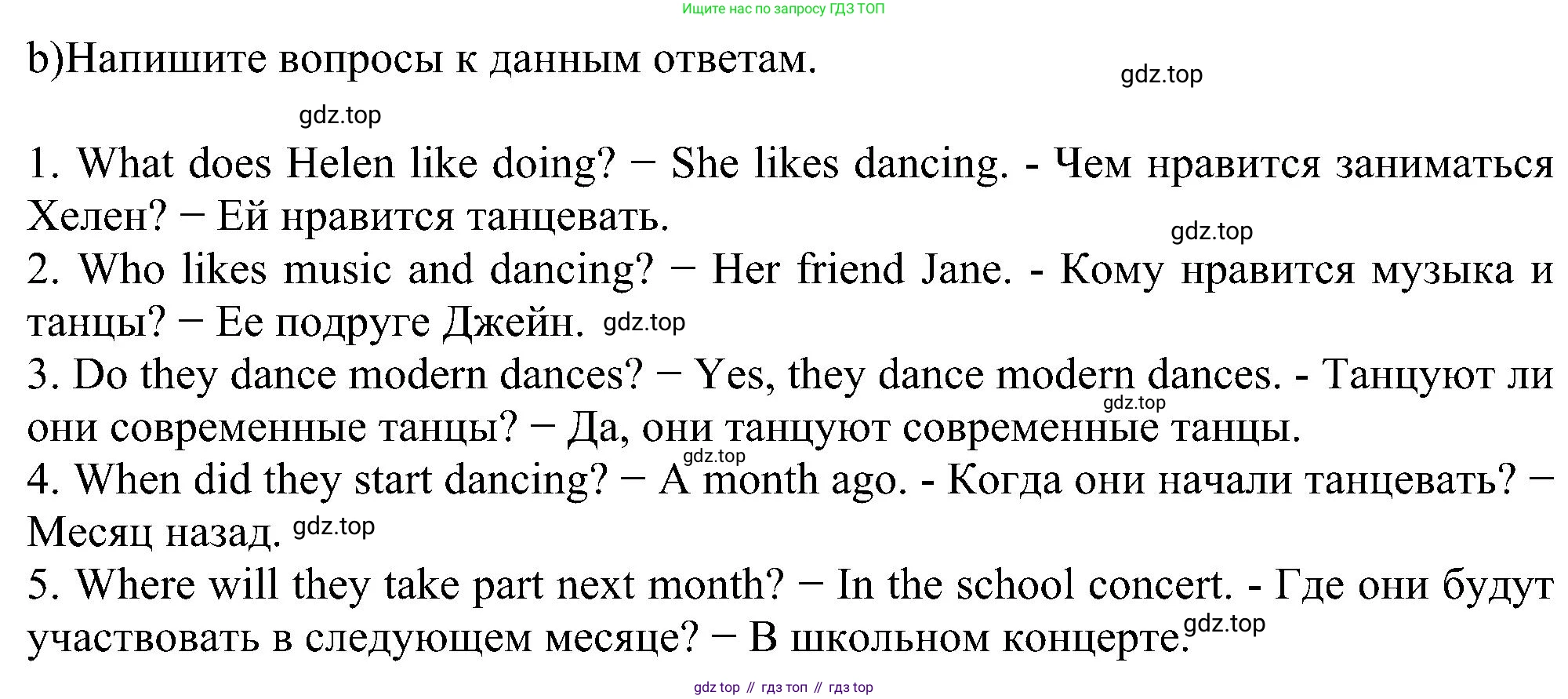 Ищите нас по запросу ГДЗ ТОП

b)Напишите вопросы к данным ответам.

1. What does Helen like doing? − She likes dancing. - Чем нравится заниматься Хелен? − Ей нравится танцевать.
2. Who likes music and dancing? − Her friend Jane. - Кому нравится музыка и танцы? − Ее подруге Джейн.
3. Do they dance modern dances? − Yes, they dance modern dances. - Танцуют ли они современные танцы? − Да, они танцуют современные танцы.
4. When did they start dancing? − A month ago. - Когда они начали танцевать? − Месяц назад.
5. Where will they take part next month? − In the school concert. - Где они будут участвовать в следующем месяце? − В школьном концерте.

gdz top // гдз топ // гдз top

gdz.top